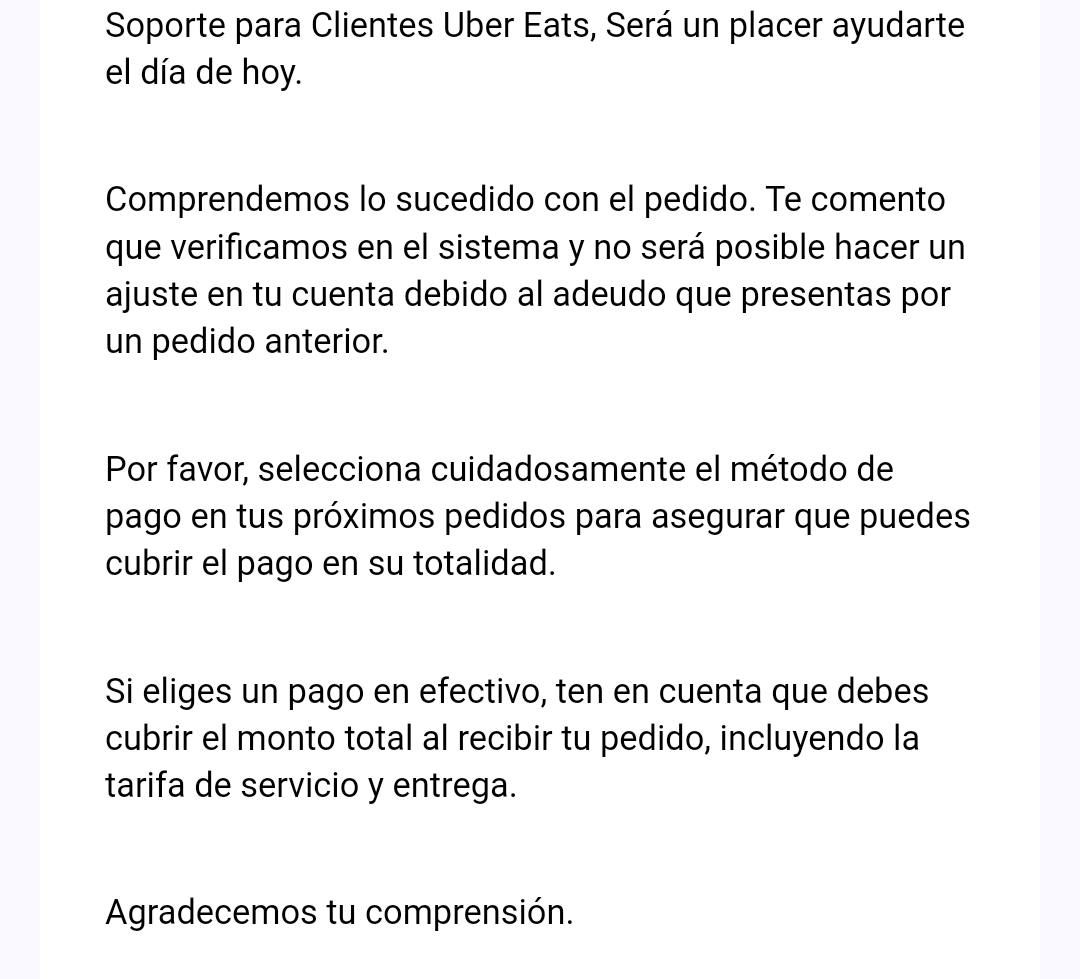 Soporte para Clientes Uber Eats, Será un placer ayudarte el día de hoy.

Comprendemos lo sucedido con el pedido. Te comento que verificamos en el sistema y no será posible hacer un ajuste en tu cuenta debido al adeudo que presentas por un pedido anterior.

Por favor, selecciona cuidadosamente el método de pago en tus próximos pedidos para asegurar que puedes cubrir el pago en su totalidad.

Si eliges un pago en efectivo, ten en cuenta que debes cubrir el monto total al recibir tu pedido, incluyendo la tarifa de servicio y entrega.

Agradecemos tu comprensión.